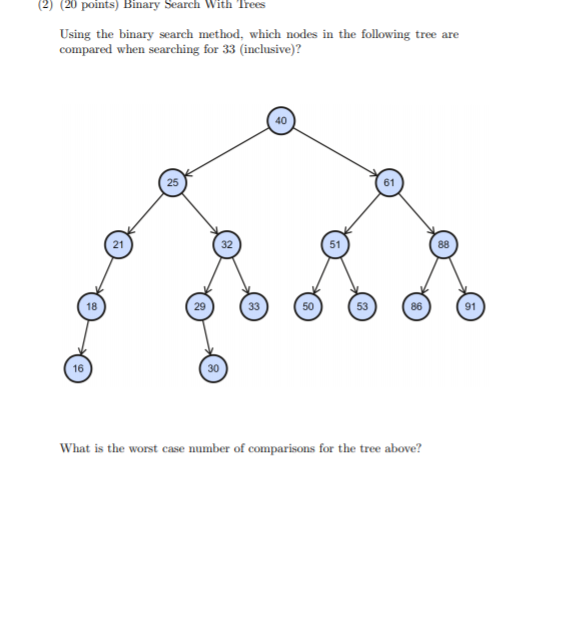 (2) (20 points) Binary Search With Trees

Using the binary search method, which nodes in the following tree are compared when searching for 33 (inclusive)?

40
25
61
21
32
51
88
18
29
33
50
53
86
91
16
30

What is the worst case number of comparisons for the tree above?